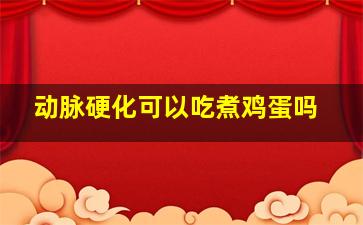 动脉硬化可以吃煮鸡蛋吗